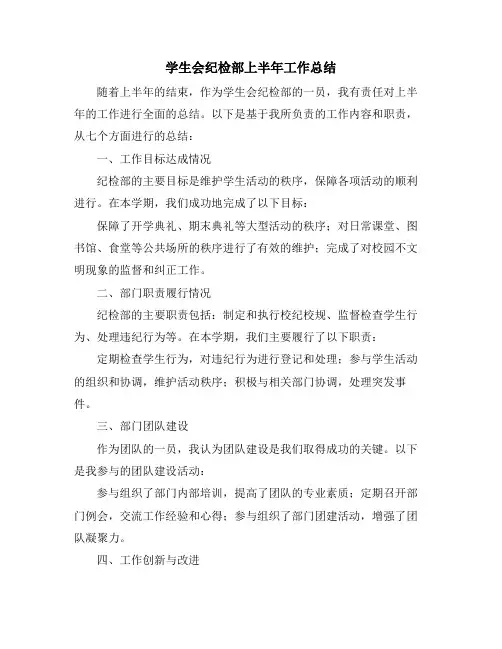 学生会纪检部上半年工作总结

随着上半年的结束，作为学生会纪检部的一员，我有责任对上半年的工作进行全面的总结。以下是基于我所负责的工作内容和职责，从七个方面进行的总结：

一、工作目标达成情况

纪检部的主要目标是维护学生活动的秩序，保障各项活动的顺利进行。在本学期，我们成功地完成了以下目标：

保障了开学典礼、期末典礼等大型活动的秩序；对日常课堂、图书馆、食堂等公共场所的秩序进行了有效的维护；完成了对校园不文明现象的监督和纠正工作。

二、部门职责履行情况

纪检部的主要职责包括：制定和执行校纪校规、监督检查学生行为、处理违纪行为等。在本学期，我们主要履行了以下职责：

定期检查学生行为，对违纪行为进行登记和处理；参与学生活动的组织和协调，维护活动秩序；积极与相关部门协调，处理突发事件。

三、部门团队建设

作为团队的一员，我认为团队建设是我们取得成功的关键。以下是我参与的团队建设活动：

参与组织了部门内部培训，提高了团队的专业素质；定期召开部门例会，交流工作经验和心得；参与组织了部门团建活动，增强了团队凝聚力。

四、工作创新与改进